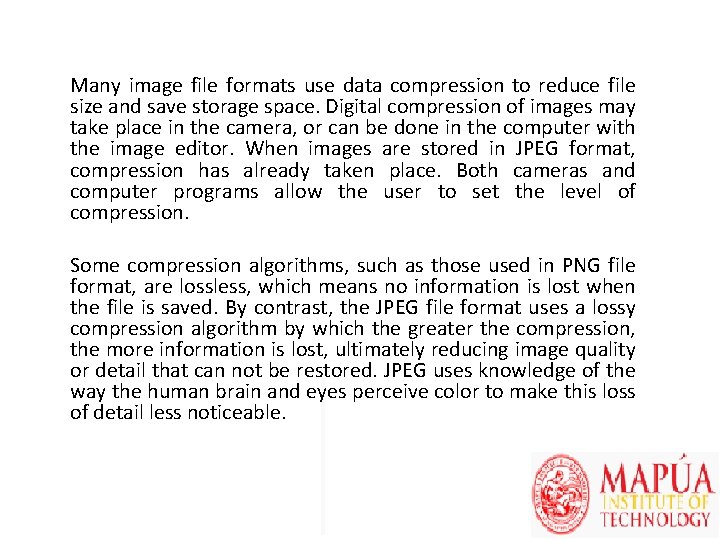 Many image file formats use data compression to reduce file size and save storage space. Digital compression of images may take place in the camera, or can be done in the computer with the image editor. When images are stored in JPEG format, compression has already taken place. Both cameras and computer programs allow the user to set the level of compression.

Some compression algorithms, such as those used in PNG file format, are lossless, which means no information is lost when the file is saved. By contrast, the JPEG file format uses a lossy compression algorithm by which the greater the compression, the more information is lost, ultimately reducing image quality or detail that can not be restored. JPEG uses knowledge of the way the human brain and eyes perceive color to make this loss of detail less noticeable.

MAPÚA
INSTITUTE OF
TECHNOLOGY